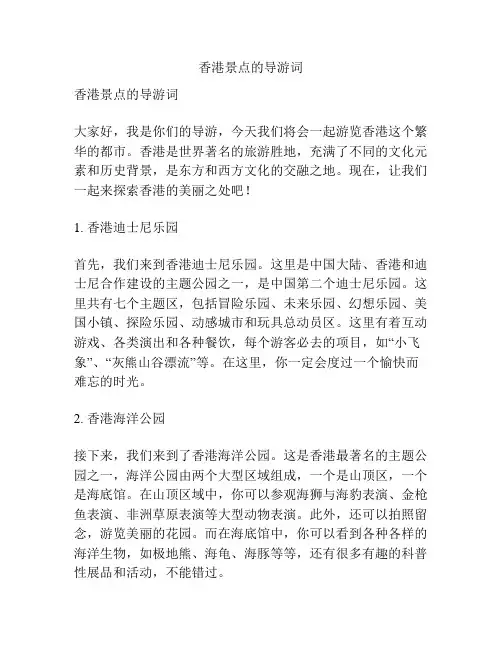 香港景点的导游词

香港景点的导游词

大家好，我是你们的导游，今天我们将会一起游览香港这个繁华的都市。香港是世界著名的旅游胜地，充满了不同的文化元素和历史背景，是东方和西方文化的交融之地。现在，让我们一起来探索香港的美丽之处吧！

1. 香港迪士尼乐园

首先，我们来到香港迪士尼乐园。这里是中国大陆、香港和迪士尼合作建设的主题公园之一，是中国第二个迪士尼乐园。这里共有七个主题区，包括冒险乐园、未来乐园、幻想乐园、美国小镇、探险乐园、动感城市和玩具总动员区。这里有着互动游戏、各类演出和各种餐饮，每个游客必去的项目，如“小飞象”、“灰熊山谷漂流”等。在这里，你一定会度过一个愉快而难忘的时光。

2. 香港海洋公园

接下来，我们来到了香港海洋公园。这是香港最著名的主题公园之一，海洋公园由两个大型区域组成，一个是山顶区，一个是海底馆。在山顶区域中，你可以参观海狮与海豹表演、金枪鱼表演、非洲草原表演等大型动物表演。此外，还可以拍照留念，游览美丽的花园。而在海底馆中，你可以看到各种各样的海洋生物，如极地熊、海龟、海豚等等，还有很多有趣的科普性展品和活动，不能错过。